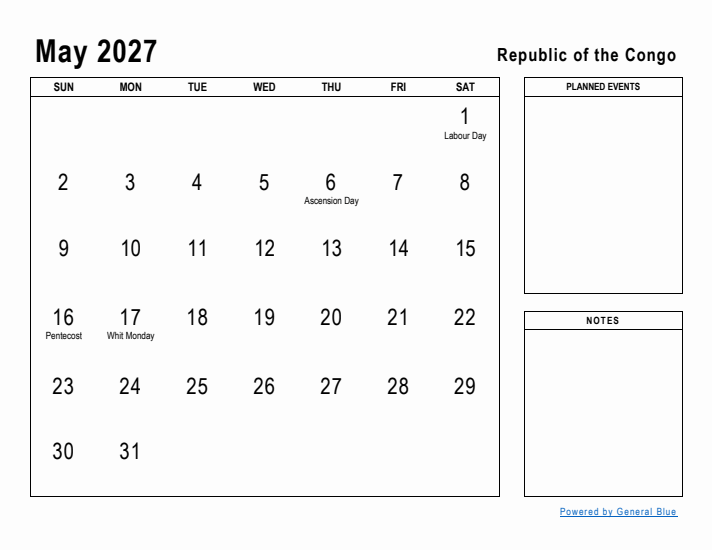 May 2027

Republic of the Congo

| SUN | MON | TUE | WED | THU | FRI | SAT |
|---|---|---|---|---|---|---|
| | | | | | | 1 Labour Day |
| 2 | 3 | 4 | 5 | 6 Ascension Day | 7 | 8 |
| 9 | 10 | 11 | 12 | 13 | 14 | 15 |
| 16 Pentecost | 17 Whit Monday | 18 | 19 | 20 | 21 | 22 |
| 23 | 24 | 25 | 26 | 27 | 28 | 29 |
| 30 | 31 | | | | | |

PLANNED EVENTS

NOTES

Powered by General Blue